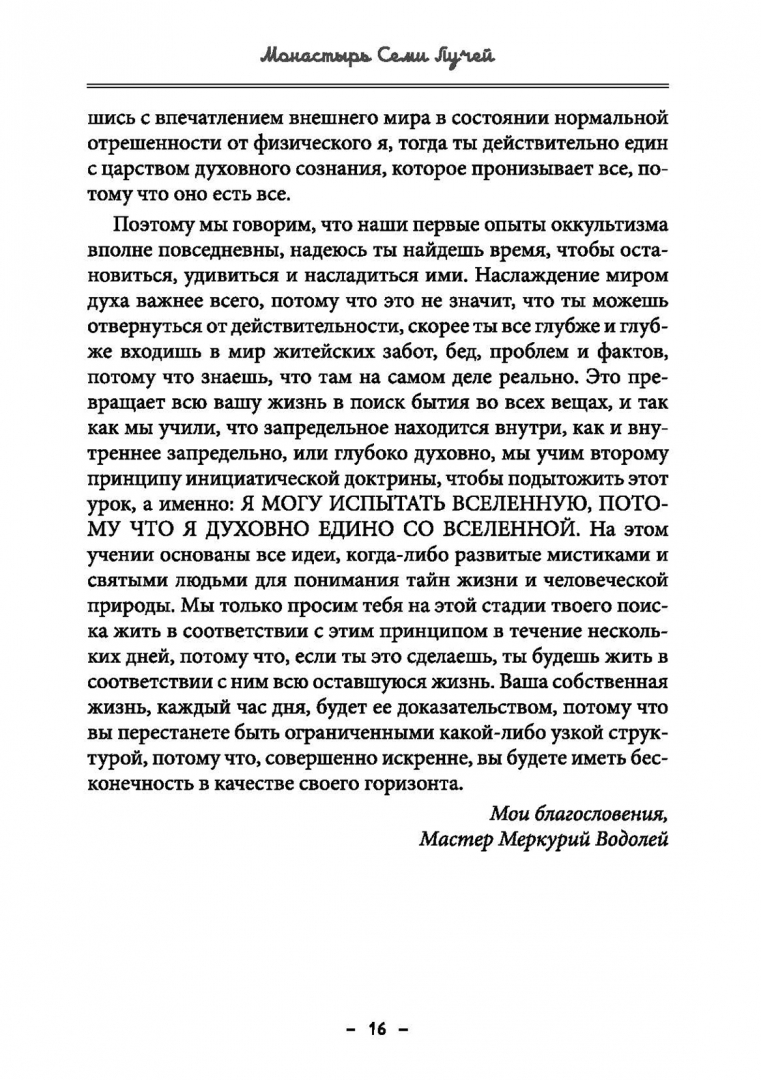 Монастырь Семи Лучей

шись с впечатлением внешнего мира в состоянии нормальной отрешенности от физического я, тогда ты действительно един с царством духовного сознания, которое пронизывает все, потому что оно есть все.

Поэтому мы говорим, что наши первые опыты оккультизма вполне повседневны, надеюсь ты найдешь время, чтобы остановиться, удивиться и насладиться ими. Наслаждение миром духа важнее всего, потому что это не значит, что ты можешь отвернуться от действительности, скорее ты все глубже и глубже входишь в мир житейских забот, бед, проблем и фактов, потому что знаешь, что там на самом деле реально. Это превращает всю вашу жизнь в поиск бытия во всех вещах, и так как мы учили, что запредельное находится внутри, как и внутреннее запредельно, или глубоко духовно, мы учим второму принципу инициатической доктрины, чтобы подытожить этот урок, а именно: Я МОГУ ИСПЫТАТЬ ВСЕЛЕННУЮ, ПОТОМУ ЧТО Я ДУХОВНО ЕДИНО СО ВСЕЛЕННОЙ. На этом учении основаны все идеи, когда-либо развитые мистиками и святыми людьми для понимания тайн жизни и человеческой природы. Мы только просим тебя на этой стадии твоего поиска жить в соответствии с этим принципом в течение нескольких дней, потому что, если ты это сделаешь, ты будешь жить в соответствии с ним всю оставшуюся жизнь. Ваша собственная жизнь, каждый час дня, будет ее доказательством, потому что вы перестанете быть ограниченными какой-либо узкой структурой, потому что, совершенно искренне, вы будете иметь бесконечность в качестве своего горизонта.

Мои благословения,
Мастер Меркурий Водолей

– 16 –